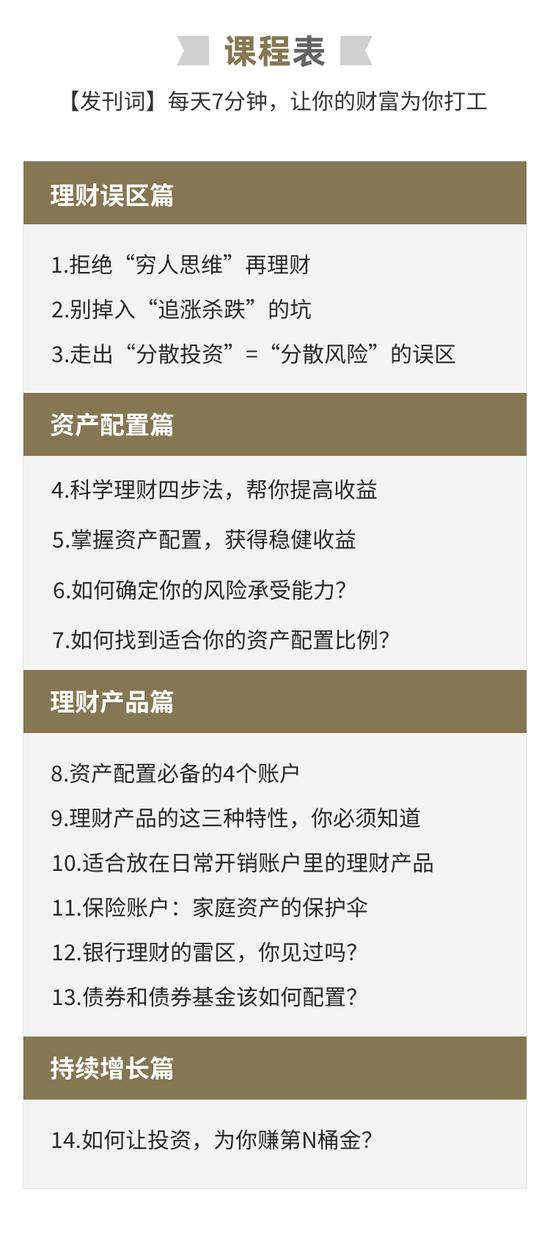 课程表

【发刊词】每天7分钟，让你的财富为你打工

理财误区篇

1.拒绝“穷人思维”再理财
2.别掉入“追涨杀跌”的坑
3.走出“分散投资”=“分散风险”的误区

资产配置篇

4.科学理财四步法，帮你提高收益
5.掌握资产配置，获得稳健收益
6.如何确定你的风险承受能力?
7.如何找到适合你的资产配置比例?

理财产品篇

8.资产配置必备的4个账户
9.理财产品的这三种特性，你必须知道
10.适合放在日常开销账户里的理财产品
11.保险账户：家庭资产的保护伞
12.银行理财的雷区，你见过吗?
13.债券和债券基金该如何配置?

持续增长篇

14.如何让投资，为你赚第N桶金?